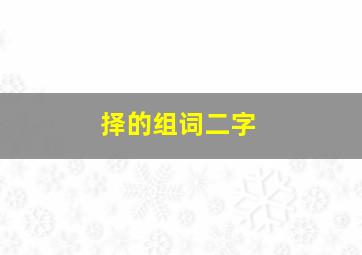 择的组词二字